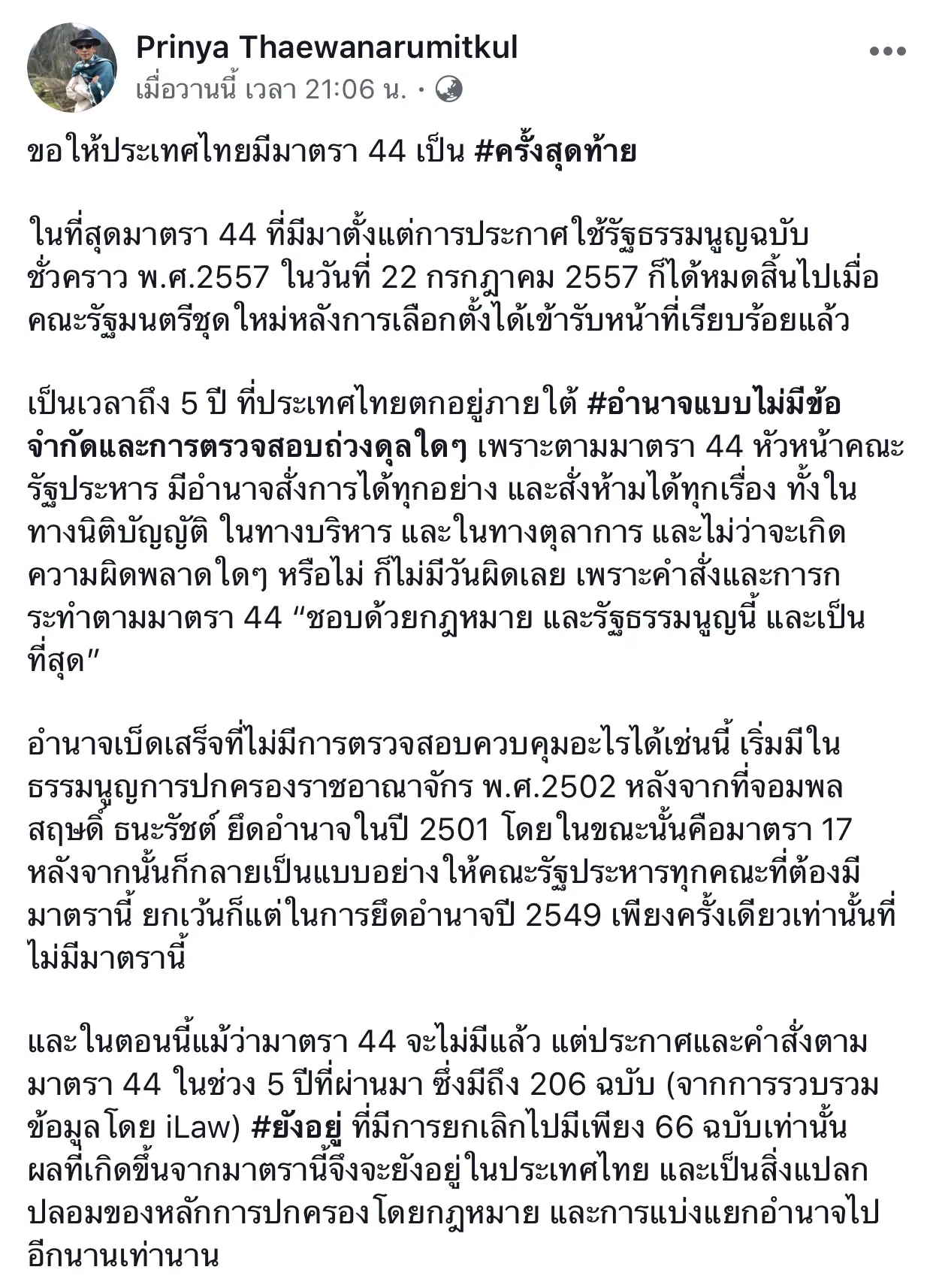 Prinya Thaewanarumitkul
เมื่อวานนี้ เวลา 21:06 น. ·

ขอให้ประเทศไทยมีมาตรา 44 เป็น #ครั้งสุดท้าย

ในที่สุดมาตรา 44 ที่มีมาตั้งแต่การประกาศใช้รัฐธรรมนูญฉบับชั่วคราว พ.ศ.2557 ในวันที่ 22 กรกฎาคม 2557 ก็ได้หมดสิ้นไปเมื่อคณะรัฐมนตรีชุดใหม่หลังการเลือกตั้งได้เข้ารับหน้าที่เรียบร้อยแล้ว

เป็นเวลาถึง 5 ปี ที่ประเทศไทยตกอยู่ภายใต้ #อำนาจแบบไม่มีข้อจำกัดและการตรวจสอบถ่วงดุลใดๆ เพราะตามมาตรา 44 หัวหน้าคณะรัฐประหาร มีอำนาจสั่งการได้ทุกอย่าง และสั่งห้ามได้ทุกเรื่อง ทั้งในทางนิติบัญญัติ ในทางบริหาร และในทางตุลาการ และไม่ว่าจะเกิดความผิดพลาดใดๆ หรือไม่ ก็ไม่มีวันผิดเลย เพราะคำสั่งและการกระทำตามมาตรา 44 “ชอบด้วยกฎหมาย และรัฐธรรมนูญนี้ และเป็นที่สุด”

อำนาจเบ็ดเสร็จที่ไม่มีการตรวจสอบควบคุมอะไรได้เช่นนี้ เริ่มมีในธรรมนูญการปกครองราชอาณาจักร พ.ศ.2502 หลังจากที่จอมพลสฤษดิ์ ธนะรัชต์ ยึดอำนาจในปี 2501 โดยในขณะนั้นคือมาตรา 17 หลังจากนั้นก็กลายเป็นแบบอย่างให้คณะรัฐประหารทุกคณะที่ต้องมีมาตรานี้ ยกเว้นก็แต่ในการยึดอำนาจปี 2549 เพียงครั้งเดียวเท่านั้นที่ไม่มีมาตรานี้

และในตอนนี้แม้ว่ามาตรา 44 จะไม่มีแล้ว แต่ประกาศและคำสั่งตามมาตรา 44 ในช่วง 5 ปีที่ผ่านมา ซึ่งมีถึง 206 ฉบับ (จากการรวบรวมข้อมูลโดย iLaw) #ยังอยู่ ที่มีการยกเลิกไปมีเพียง 66 ฉบับเท่านั้น ผลที่เกิดขึ้นจากมาตรานี้จึงจะยังอยู่ในประเทศไทย และเป็นสิ่งแปลกปลอมของหลักการปกครองโดยกฎหมาย และการแบ่งแยกอำนาจไปอีกนานเท่านาน